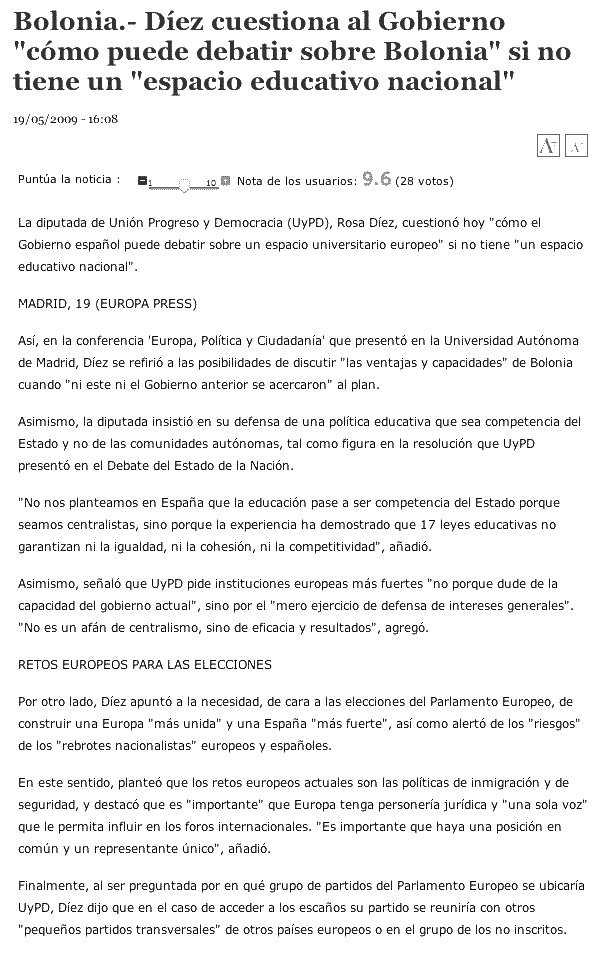 Bolonia.- Díez cuestiona al Gobierno "cómo puede debatir sobre Bolonia" si no tiene un "espacio educativo nacional"

19/05/2009 - 16:08

A A

Puntúa la noticia : 1 10 Nota de los usuarios: 9.6 (28 votos)

La diputada de Unión Progreso y Democracia (UyPD), Rosa Díez, cuestionó hoy "cómo el Gobierno español puede debatir sobre un espacio universitario europeo" si no tiene "un espacio educativo nacional".

MADRID, 19 (EUROPA PRESS)

Así, en la conferencia 'Europa, Política y Ciudadanía' que presentó en la Universidad Autónoma de Madrid, Díez se refirió a las posibilidades de discutir "las ventajas y capacidades" de Bolonia cuando "ni este ni el Gobierno anterior se acercaron" al plan.

Asimismo, la diputada insistió en su defensa de una política educativa que sea competencia del Estado y no de las comunidades autónomas, tal como figura en la resolución que UyPD presentó en el Debate del Estado de la Nación.

"No nos planteamos en España que la educación pase a ser competencia del Estado porque seamos centralistas, sino porque la experiencia ha demostrado que 17 leyes educativas no garantizan ni la igualdad, ni la cohesión, ni la competitividad", añadió.

Asimismo, señaló que UyPD pide instituciones europeas más fuertes "no porque dude de la capacidad del gobierno actual", sino por el "mero ejercicio de defensa de intereses generales". "No es un afán de centralismo, sino de eficacia y resultados", agregó.

RETOS EUROPEOS PARA LAS ELECCIONES

Por otro lado, Díez apuntó a la necesidad, de cara a las elecciones del Parlamento Europeo, de construir una Europa "más unida" y una España "más fuerte", así como alertó de los "riesgos" de los "rebrotes nacionalistas" europeos y españoles.

En este sentido, planteó que los retos europeos actuales son las políticas de inmigración y de seguridad, y destacó que es "importante" que Europa tenga personería jurídica y "una sola voz" que le permita influir en los foros internacionales. "Es importante que haya una posición en común y un representante único", añadió.

Finalmente, al ser preguntada por en qué grupo de partidos del Parlamento Europeo se ubicaría UyPD, Díez dijo que en el caso de acceder a los escaños su partido se reuniría con otros "pequeños partidos transversales" de otros países europeos o en el grupo de los no inscritos.